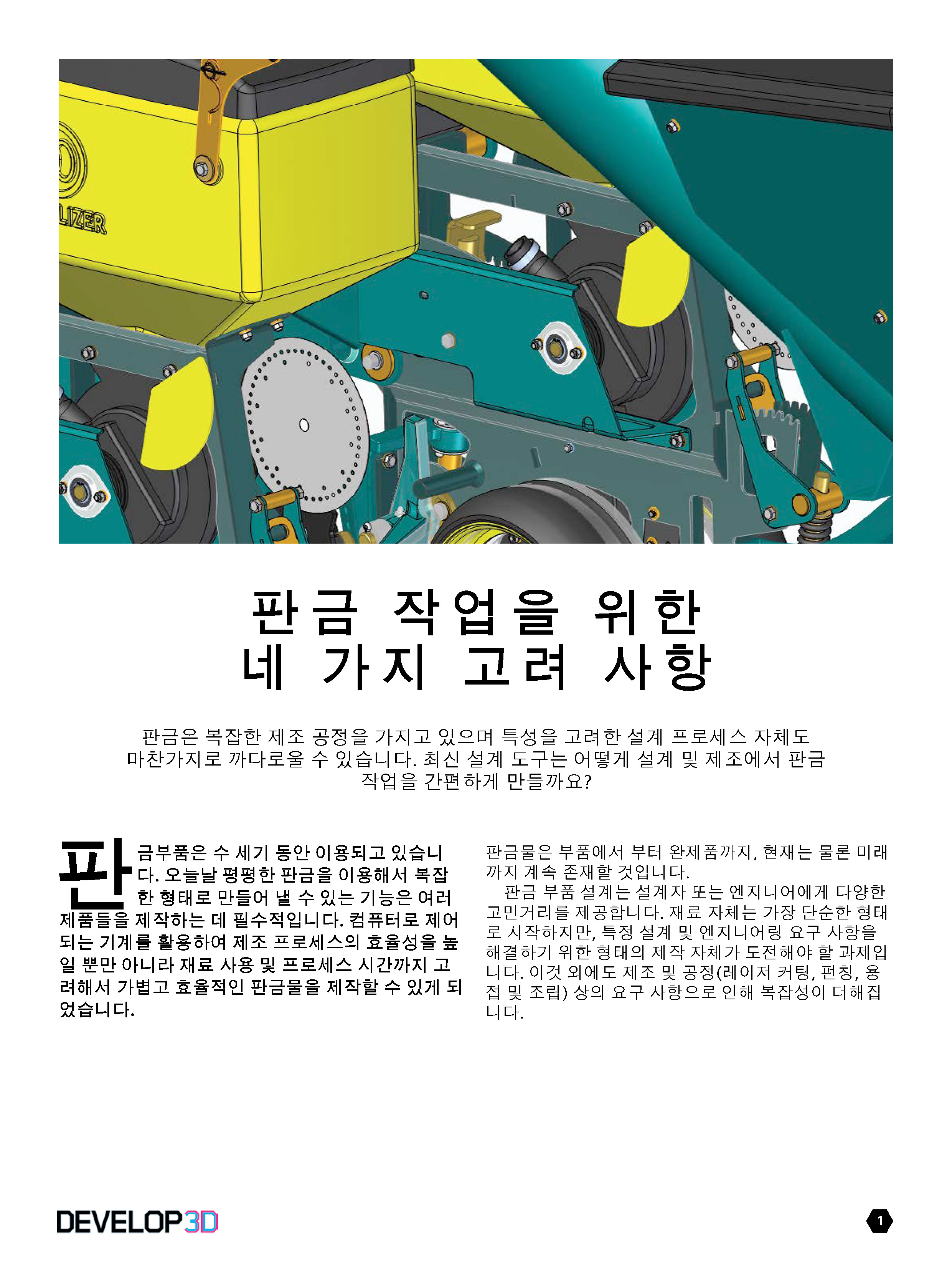 LIZER

판금 작업을 위한
네 가지 고려 사항

판금은 복잡한 제조 공정을 가지고 있으며 특성을 고려한 설계 프로세스 자체도 마찬가지로 까다로울 수 있습니다. 최신 설계 도구는 어떻게 설계 및 제조에서 판금 작업을 간편하게 만들까요?

판금부품은 수 세기 동안 이용되고 있습니다. 오늘날 평평한 판금을 이용해서 복잡한 형태로 만들어 낼 수 있는 기능은 여러 제품들을 제작하는 데 필수적입니다. 컴퓨터로 제어되는 기계를 활용하여 제조 프로세스의 효율성을 높일 뿐만 아니라 재료 사용 및 프로세스 시간까지 고려해서 가볍고 효율적인 판금물을 제작할 수 있게 되었습니다.

판금물은 부품에서 부터 완제품까지, 현재는 물론 미래까지 계속 존재할 것입니다.

판금 부품 설계는 설계자 또는 엔지니어에게 다양한 고민거리를 제공합니다. 재료 자체는 가장 단순한 형태로 시작하지만, 특정 설계 및 엔지니어링 요구 사항을 해결하기 위한 형태의 제작 자체가 도전해야 할 과제입니다. 이것 외에도 제조 및 공정(레이저 커팅, 펀칭, 용접 및 조립) 상의 요구 사항으로 인해 복잡성이 더해집니다.

DEVELOP3D

1